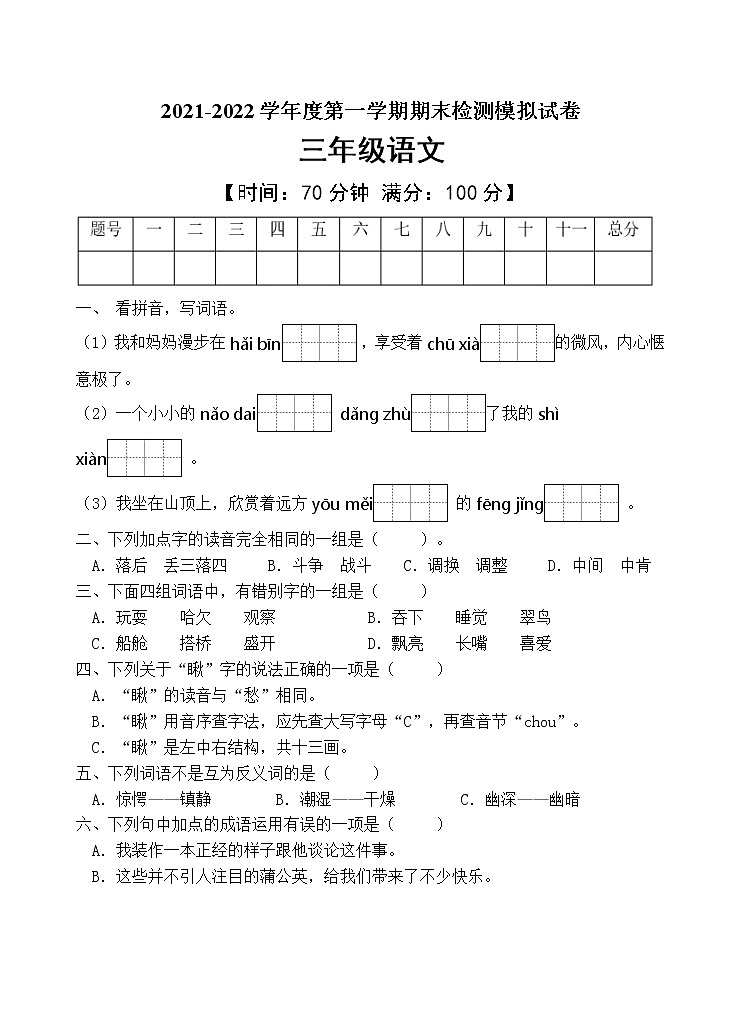 2021-2022 学年度第一学期期末检测模拟试卷

三年级语文

【时间：70 分钟 满分：100 分】

| 题号 | 一 | 二 | 三 | 四 | 五 | 六 | 七 | 八 | 九 | 十 | 十一 | 总分 |
|---|---|---|---|---|---|---|---|---|---|---|---|---|
|  |  |  |  |  |  |  |  |  |  |  |  |  |

一、 看拼音，写词语。

（1）我和妈妈漫步在 hǎi bīn ，享受着 chū xià 的微风，内心惬意极了。

（2）一个小小的 nǎo dai dǎng zhù 了我的 shì xiàn 。

（3）我坐在山顶上，欣赏着远方 yōu měi 的 fēng jǐng 。

二、下列加点字的读音完全相同的一组是（ ）。

A. 落后 丢三落四 B. 斗争 战斗 C. 调换 调整 D. 中间 中肯

三、下面四组词语中，有错别字的一组是（ ）

A. 玩耍 哈欠 观察 B. 吞下 睡觉 翠鸟

C. 船舱 搭桥 盛开 D. 飘亮 长嘴 喜爱

四、下列关于“瞅”字的说法正确的一项是（ ）

A. “瞅”的读音与“愁”相同。

B. “瞅”用音序查字法，应先查大写字母“C”，再查音节“chou”。

C. “瞅”是左中右结构，共十三画。

五、下列词语不是互为反义词的是（ ）

A. 惊愕——镇静 B. 潮湿——干燥 C. 幽深——幽暗

六、下列句中加点的成语运用有误的一项是（ ）

A. 我装作一本正经的样子跟他谈论这件事。

B. 这些并不引人注目的蒲公英，给我们带来了不少快乐。